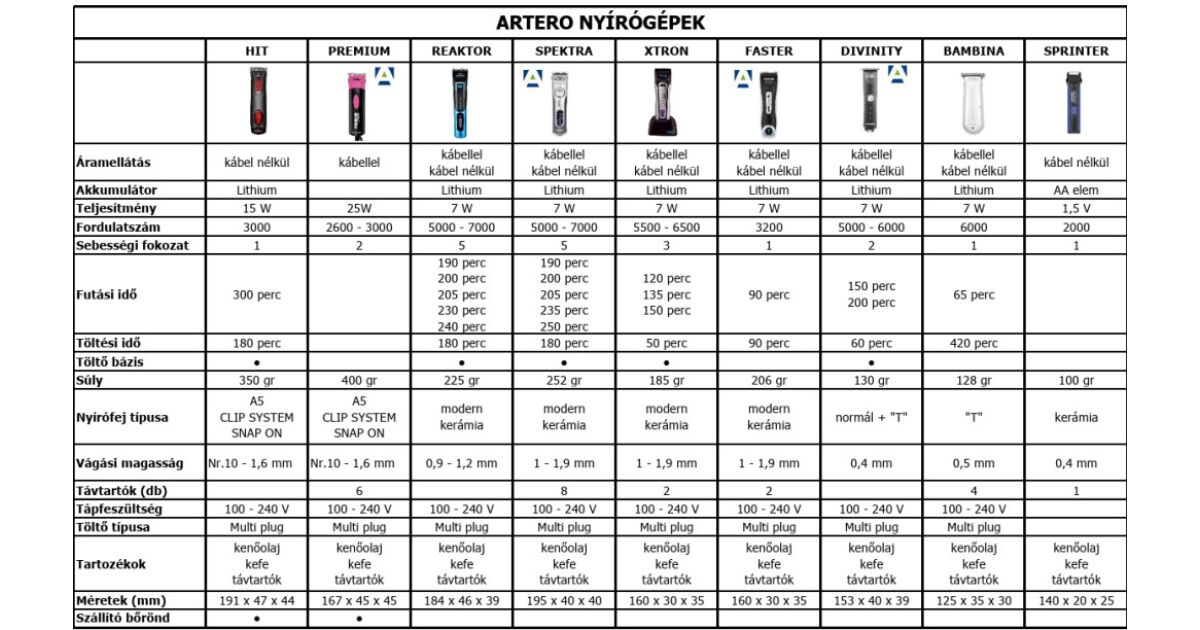 ARTERO NYÍRÓGÉPEK

| | HIT | PREMIUM | REAKTOR | SPEKTRA | XTRON | FASTER | DIVINITY | BAMBINA | SPRINTER |
|---|---|---|---|---|---|---|---|---|---|
| | | | | | | | | | |
| Áramellátás | kábel nélkül | kábellel | kábellel kábel nélkül | kábellel kábel nélkül | kábellel kábel nélkül | kábellel kábel nélkül | kábellel kábel nélkül | kábellel kábel nélkül | kábel nélkül |
| Akkumulátor | Lithium | | Lithium | Lithium | Lithium | Lithium | Lithium | Lithium | AA elem |
| Teljesítmény | 15 W | 25W | 7 W | 7 W | 7 W | 7 W | 7 W | 7 W | 1,5 V |
| Fordulatszám | 3000 | 2600 - 3000 | 5000 - 7000 | 5000 - 7000 | 5500 - 6500 | 3200 | 5000 - 6000 | 6000 | 2000 |
| Sebességi fokozat | 1 | 2 | 5 | 5 | 3 | 1 | 2 | 1 | 1 |
| Futási idő | 300 perc | | 190 perc 200 perc 205 perc 230 perc 240 perc | 190 perc 200 perc 205 perc 235 perc 250 perc | 120 perc 135 perc 150 perc | 90 perc | 150 perc 200 perc | 65 perc | |
| Töltési idő | 180 perc | | 180 perc | 180 perc | 50 perc | 90 perc | 60 perc | 420 perc | |
| Töltő bázis | • | | • | • | • | | • | | |
| Súly | 350 gr | 400 gr | 225 gr | 252 gr | 185 gr | 206 gr | 130 gr | 128 gr | 100 gr |
| Nyírófej típusa | A5 CLIP SYSTEM SNAP ON | A5 CLIP SYSTEM SNAP ON | modern kerámia | modern kerámia | modern kerámia | modern kerámia | normál + "T" | "T" | kerámia |
| Vágási magasság | Nr.10 - 1,6 mm | Nr.10 - 1,6 mm | 0,9 - 1,2 mm | 1 - 1,9 mm | 1 - 1,9 mm | 1 - 1,9 mm | 0,4 mm | 0,5 mm | 0,4 mm |
| Távtartók (db) | | 6 | | 8 | 2 | 2 | | 4 | 1 |
| Tápfeszültség | 100 - 240 V | 100 - 240 V | 100 - 240 V | 100 - 240 V | 100 - 240 V | 100 - 240 V | 100 - 240 V | 100 - 240 V | |
| Töltő típusa | Multi plug | Multi plug | Multi plug | Multi plug | Multi plug | Multi plug | Multi plug | Multi plug | |
| Tartozékok | kenőolaj kefe távtartók | kenőolaj kefe távtartók | kenőolaj kefe távtartók | kenőolaj kefe távtartók | kenőolaj kefe távtartók | kenőolaj kefe távtartók | kenőolaj kefe távtartók | kenőolaj kefe távtartók | kenőolaj kefe távtartók |
| Méretek (mm) | 191 x 47 x 44 | 167 x 45 x 45 | 184 x 46 x 39 | 195 x 40 x 40 | 160 x 30 x 35 | 160 x 30 x 35 | 153 x 40 x 39 | 125 x 35 x 30 | 140 x 20 x 25 |
| Szállító bőrönd | • | • | | | | | | | |